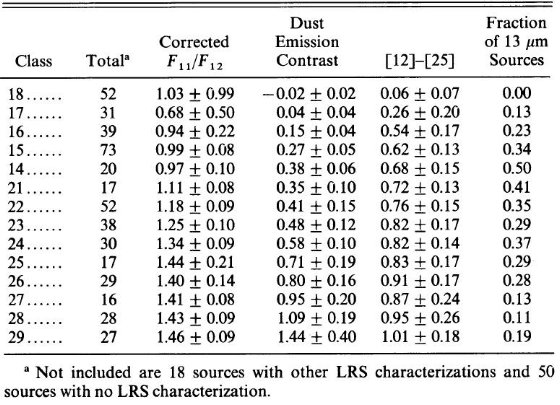 | Class | Total$^a$ | Corrected $F_{11}/F_{12}$ | Dust Emission Contrast | [12]–[25] | Fraction of 13 $\mu$m Sources |
|---|---|---|---|---|---|
| 18...... | 52 | $1.03 \pm 0.99$ | $-0.02 \pm 0.02$ | $0.06 \pm 0.07$ | 0.00 |
| 17...... | 31 | $0.68 \pm 0.50$ | $0.04 \pm 0.04$ | $0.26 \pm 0.20$ | 0.13 |
| 16...... | 39 | $0.94 \pm 0.22$ | $0.15 \pm 0.04$ | $0.54 \pm 0.17$ | 0.23 |
| 15...... | 73 | $0.99 \pm 0.08$ | $0.27 \pm 0.05$ | $0.62 \pm 0.13$ | 0.34 |
| 14...... | 20 | $0.97 \pm 0.10$ | $0.38 \pm 0.06$ | $0.68 \pm 0.15$ | 0.50 |
| 21...... | 17 | $1.11 \pm 0.08$ | $0.35 \pm 0.10$ | $0.72 \pm 0.13$ | 0.41 |
| 22...... | 52 | $1.18 \pm 0.09$ | $0.41 \pm 0.15$ | $0.76 \pm 0.15$ | 0.35 |
| 23...... | 38 | $1.25 \pm 0.10$ | $0.48 \pm 0.12$ | $0.82 \pm 0.17$ | 0.29 |
| 24...... | 30 | $1.34 \pm 0.09$ | $0.58 \pm 0.10$ | $0.82 \pm 0.14$ | 0.37 |
| 25...... | 17 | $1.44 \pm 0.21$ | $0.71 \pm 0.19$ | $0.83 \pm 0.17$ | 0.29 |
| 26...... | 29 | $1.40 \pm 0.14$ | $0.80 \pm 0.16$ | $0.91 \pm 0.17$ | 0.28 |
| 27...... | 16 | $1.41 \pm 0.08$ | $0.95 \pm 0.20$ | $0.87 \pm 0.24$ | 0.13 |
| 28...... | 28 | $1.43 \pm 0.09$ | $1.09 \pm 0.19$ | $0.95 \pm 0.26$ | 0.11 |
| 29...... | 27 | $1.46 \pm 0.09$ | $1.44 \pm 0.40$ | $1.01 \pm 0.18$ | 0.19 |

$^a$ Not included are 18 sources with other LRS characterizations and 50 sources with no LRS characterization.